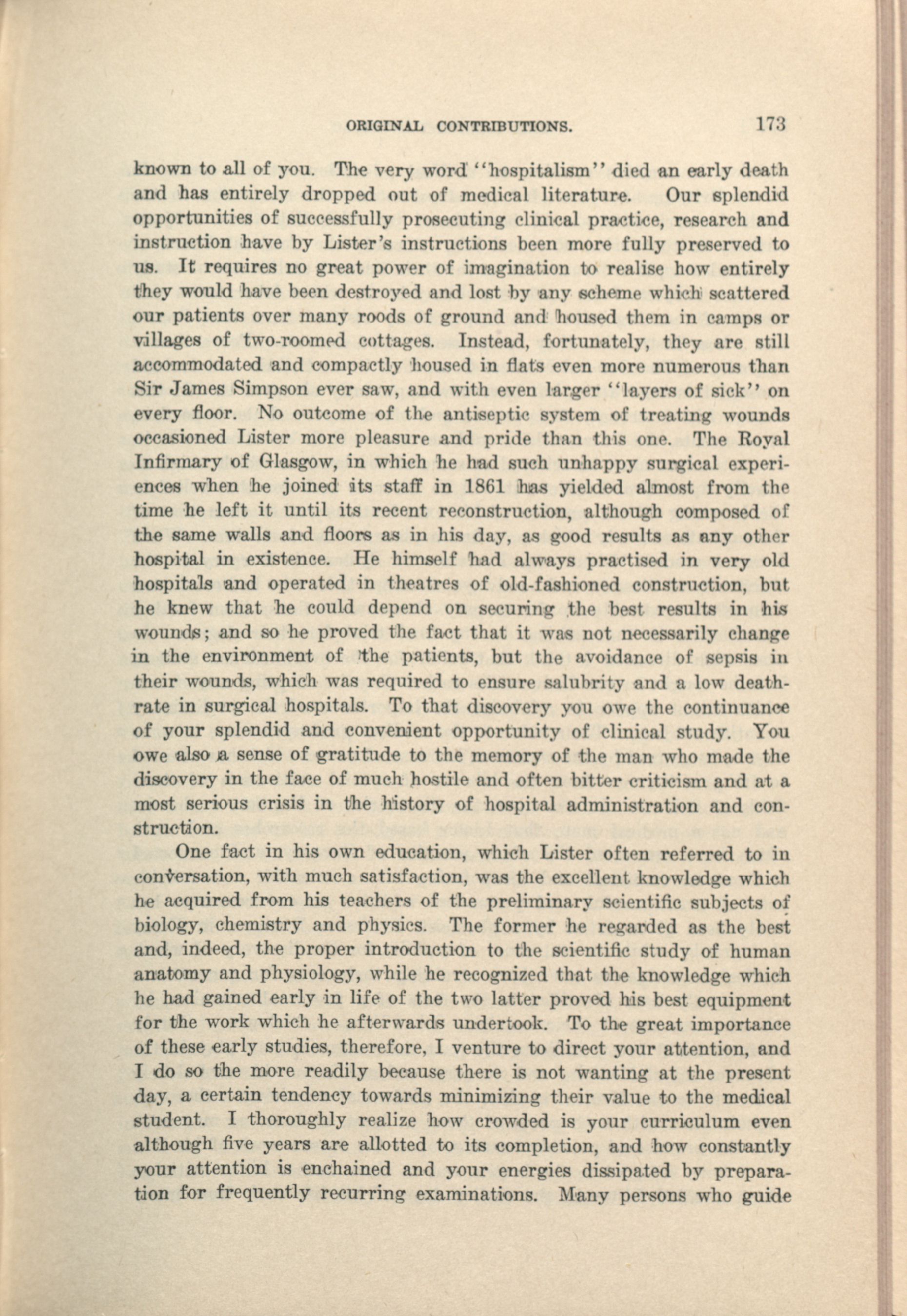 ORIGINAL CONTRIBUTIONS. 173

known to all of you. The very word "hospitalism" died an early death and has entirely dropped out of medical literature. Our splendid opportunities of successfully prosecuting clinical practice, research and instruction have by Lister's instructions been more fully preserved to us. It requires no great power of imagination to realise how entirely they would have been destroyed and lost by any scheme which scattered our patients over many roods of ground and housed them in camps or villages of two-roomed cottages. Instead, fortunately, they are still accommodated and compactly housed in flats even more numerous than Sir James Simpson ever saw, and with even larger "layers of sick" on every floor. No outcome of the antiseptic system of treating wounds occasioned Lister more pleasure and pride than this one. The Royal Infirmary of Glasgow, in which he had such unhappy surgical experiences when he joined its staff in 1861 has yielded almost from the time he left it until its recent reconstruction, although composed of the same walls and floors as in his day, as good results as any other hospital in existence. He himself had always practised in very old hospitals and operated in theatres of old-fashioned construction, but he knew that he could depend on securing the best results in his wounds; and so he proved the fact that it was not necessarily change in the environment of the patients, but the avoidance of sepsis in their wounds, which was required to ensure salubrity and a low death-rate in surgical hospitals. To that discovery you owe the continuance of your splendid and convenient opportunity of clinical study. You owe also a sense of gratitude to the memory of the man who made the discovery in the face of much hostile and often bitter criticism and at a most serious crisis in the history of hospital administration and construction.

One fact in his own education, which Lister often referred to in conversation, with much satisfaction, was the excellent knowledge which he acquired from his teachers of the preliminary scientific subjects of biology, chemistry and physics. The former he regarded as the best and, indeed, the proper introduction to the scientific study of human anatomy and physiology, while he recognized that the knowledge which he had gained early in life of the two latter proved his best equipment for the work which he afterwards undertook. To the great importance of these early studies, therefore, I venture to direct your attention, and I do so the more readily because there is not wanting at the present day, a certain tendency towards minimizing their value to the medical student. I thoroughly realize how crowded is your curriculum even although five years are allotted to its completion, and how constantly your attention is enchained and your energies dissipated by preparation for frequently recurring examinations. Many persons who guide